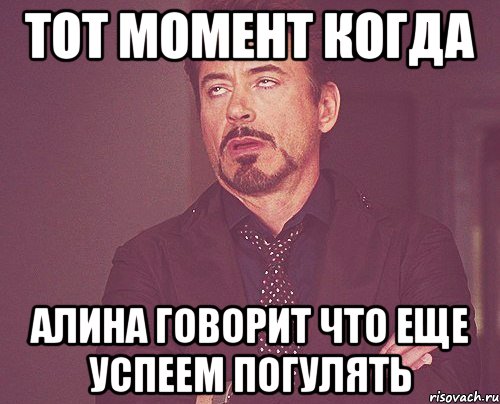 ТОТ МОМЕНТ КОГДА

АЛИНА ГОВОРИТ ЧТО ЕЩЕ УСПЕЕМ ПОГУЛЯТЬ

risovach.ru